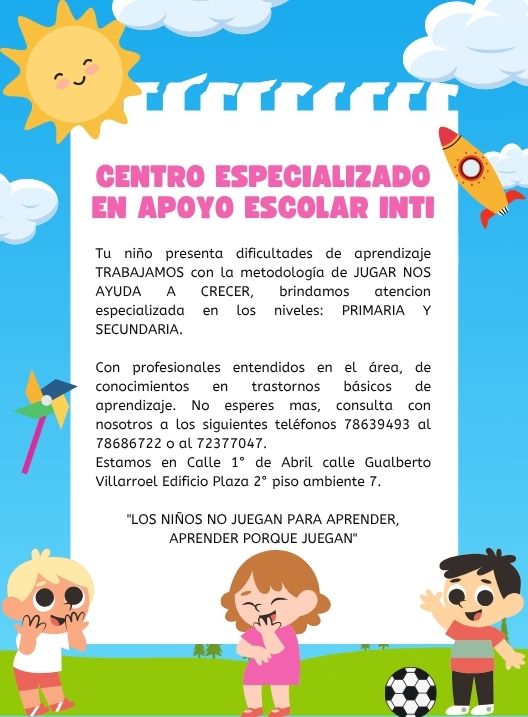 CENTRO ESPECIALIZADO EN APOYO ESCOLAR INTI

Tu niño presenta dificultades de aprendizaje TRABAJAMOS con la metodología de JUGAR NOS AYUDA A CRECER, brindamos atencion especializada en los niveles: PRIMARIA Y SECUNDARIA.

Con profesionales entendidos en el área, de conocimientos en trastornos básicos de aprendizaje. No esperes mas, consulta con nosotros a los siguientes teléfonos 78639493 al 78686722 o al 72377047.
Estamos en Calle 1° de Abril calle Gualberto Villarroel Edificio Plaza 2° piso ambiente 7.

"LOS NIÑOS NO JUEGAN PARA APRENDER, APRENDER PORQUE JUEGAN"